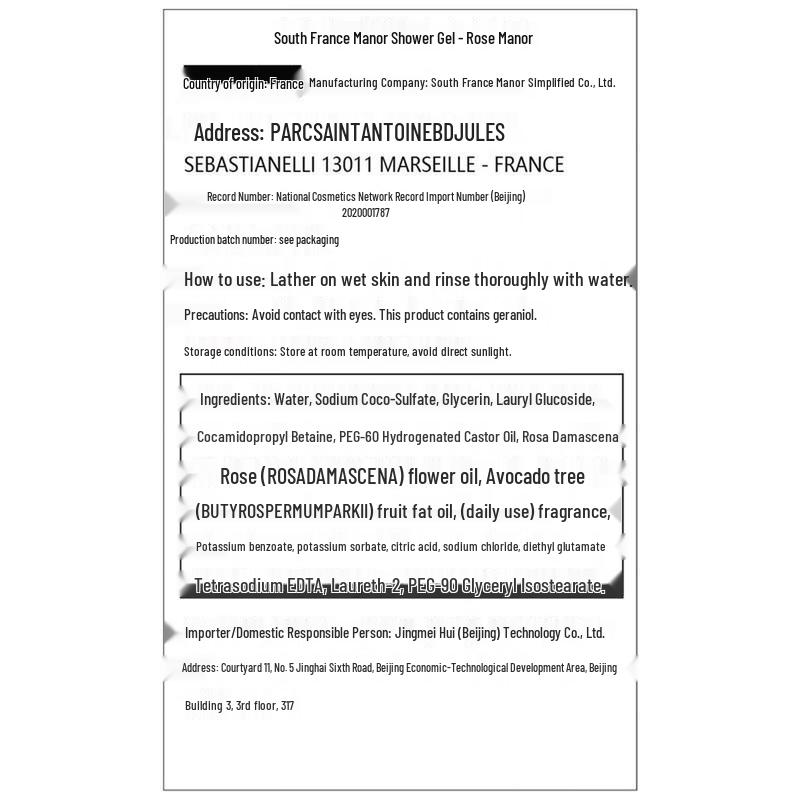 South France Manor Shower Gel - Rose Manor

Country of origin: France Manufacturing Company: South France Manor Simplified Co., Ltd.

Address: PARCSAINTANTOINEBDJULES SEBASTIANELLI 13011 MARSEILLE - FRANCE

Record Number: National Cosmetics Network Record Import Number (Beijing) 2020001787

Production batch number: see packaging

How to use: Lather on wet skin and rinse thoroughly with water.

Precautions: Avoid contact with eyes. This product contains geraniol.

Storage conditions: Store at room temperature, avoid direct sunlight.

Ingredients: Water, Sodium Coco-Sulfate, Glycerin, Lauryl Glucoside,

Cocamidopropyl Betaine, PEG-60 Hydrogenated Castor Oil, Rosa Damascena

Rose (ROSADAMASCENA) flower oil, Avocado tree

(BUTYROSPERMUMPARKII) fruit fat oil, (daily use) fragrance,

Potassium benzoate, potassium sorbate, citric acid, sodium chloride, diethyl glutamate

Tetrasodium EDTA, Laureth-2, PEG-90 Glyceryl Isostearate.

Importer/Domestic Responsible Person: Jingmei Hui (Beijing) Technology Co., Ltd.

Address: Courtyard 11, No. 5 Jinghai Sixth Road, Beijing Economic-Technological Development Area, Beijing

Building 3, 3rd floor, 317